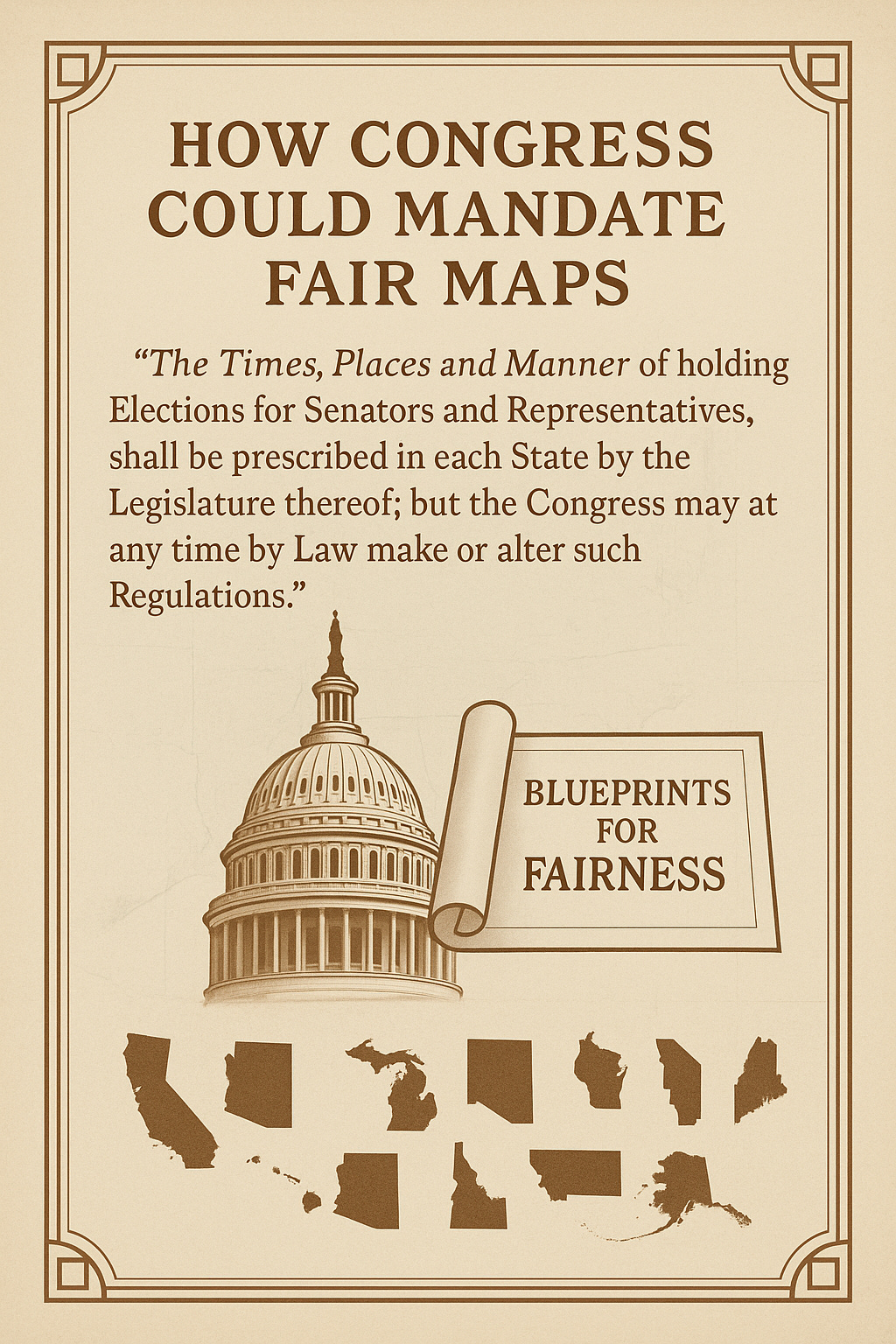 HOW CONGRESS COULD MANDATE FAIR MAPS

"The Times, Places and Manner of holding Elections for Senators and Representatives, shall be prescribed in each State by the Legislature thereof; but the Congress may at any time by Law make or alter such Regulations."

BLUEPRINTS FOR FAIRNESS